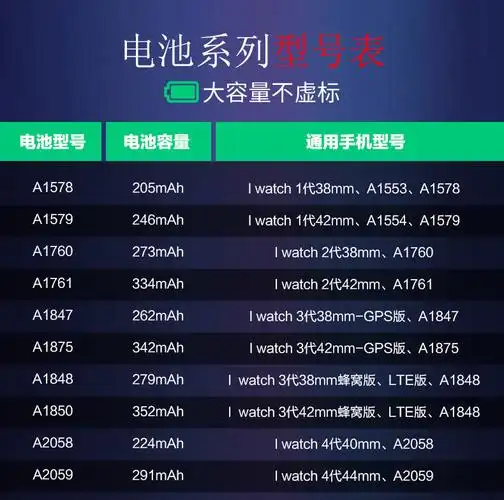 电池系列型号表

大容量不虚标

| 电池型号 | 电池容量 | 通用手机型号 |
|---|---|---|
| A1578 | 205mAh | I watch 1代38mm、A1553、A1578 |
| A1579 | 246mAh | I watch 1代42mm、A1554、A1579 |
| A1760 | 273mAh | I watch 2代38mm、A1760 |
| A1761 | 334mAh | I watch 2代42mm、A1761 |
| A1847 | 262mAh | I watch 3代38mm-GPS版、A1847 |
| A1875 | 342mAh | I watch 3代42mm-GPS版、A1875 |
| A1848 | 279mAh | I watch 3代38mm蜂窝版、LTE版、A1848 |
| A1850 | 352mAh | I watch 3代42mm蜂窝版、LTE版、A1848 |
| A2058 | 224mAh | I watch 4代40mm、A2058 |
| A2059 | 291mAh | I watch 4代44mm、A2059 |